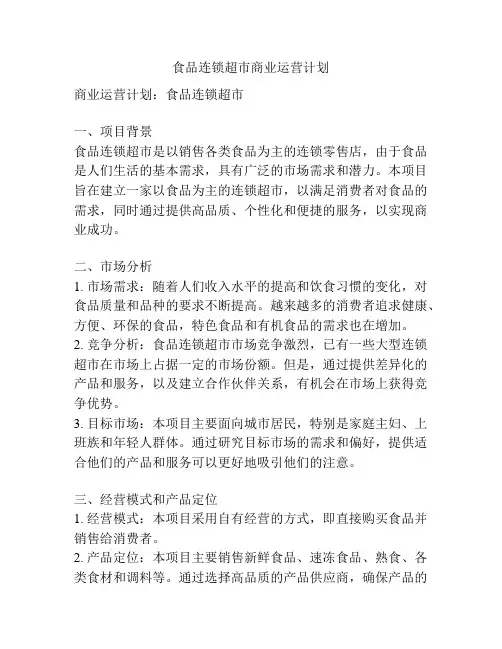 食品连锁超市商业运营计划

商业运营计划：食品连锁超市

一、项目背景
食品连锁超市是以销售各类食品为主的连锁零售店，由于食品是人们生活的基本需求，具有广泛的市场需求和潜力。本项目旨在建立一家以食品为主的连锁超市，以满足消费者对食品的需求，同时通过提供高品质、个性化和便捷的服务，以实现商业成功。

二、市场分析
1. 市场需求：随着人们收入水平的提高和饮食习惯的变化，对食品质量和品种的要求不断提高。越来越多的消费者追求健康、方便、环保的食品，特色食品和有机食品的需求也在增加。
2. 竞争分析：食品连锁超市市场竞争激烈，已有一些大型连锁超市在市场上占据一定的市场份额。但是，通过提供差异化的产品和服务，以及建立合作伙伴关系，有机会在市场上获得竞争优势。
3. 目标市场：本项目主要面向城市居民，特别是家庭主妇、上班族和年轻人群体。通过研究目标市场的需求和偏好，提供适合他们的产品和服务可以更好地吸引他们的注意。

三、经营模式和产品定位
1. 经营模式：本项目采用自有经营的方式，即直接购买食品并销售给消费者。
2. 产品定位：本项目主要销售新鲜食品、速冻食品、熟食、各类食材和调料等。通过选择高品质的产品供应商，确保产品的